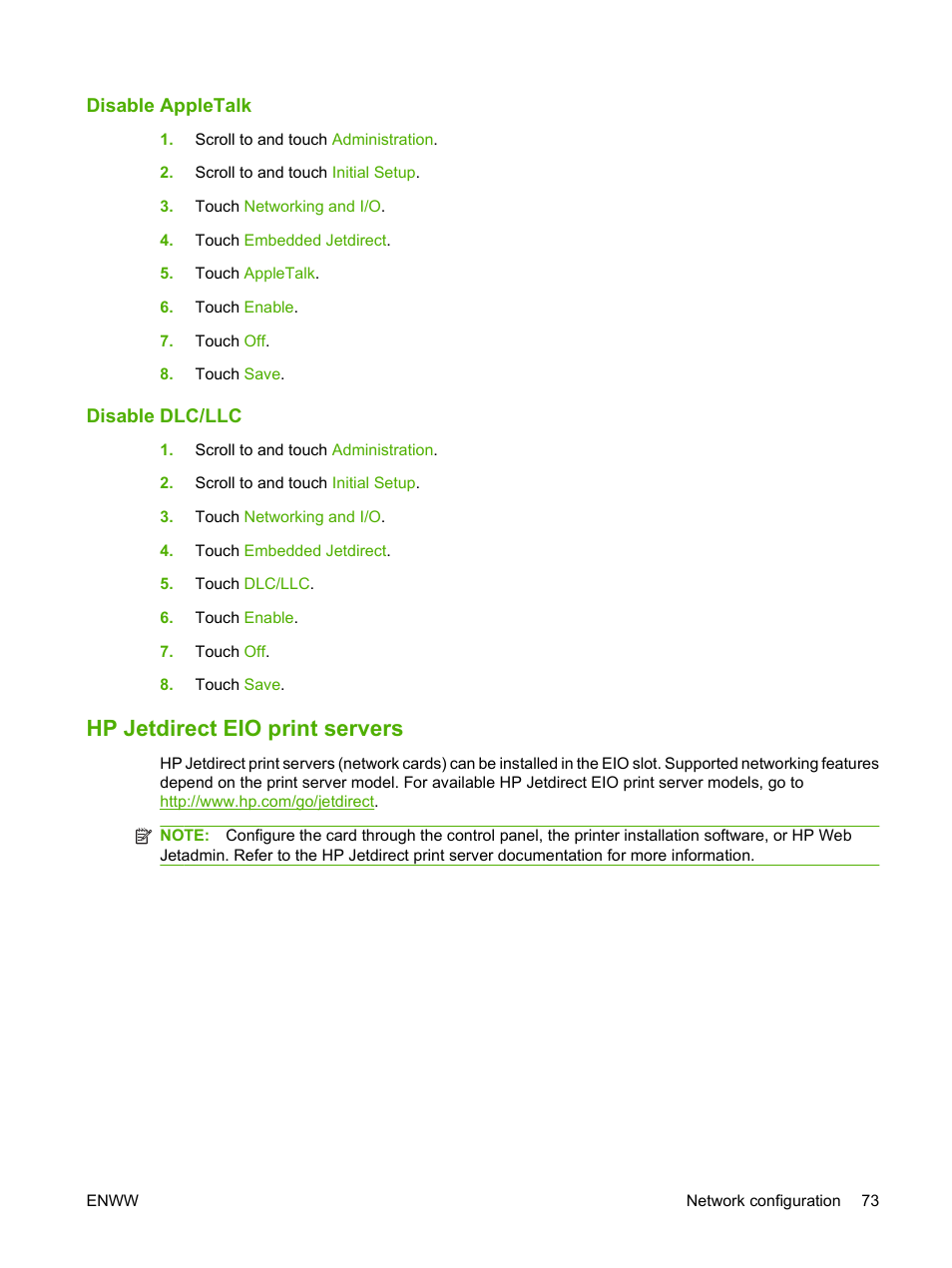 Disable AppleTalk

1. Scroll to and touch Administration.

2. Scroll to and touch Initial Setup.

3. Touch Networking and I/O.

4. Touch Embedded Jetdirect.

5. Touch AppleTalk.

6. Touch Enable.

7. Touch Off.

8. Touch Save.

Disable DLC/LLC

1. Scroll to and touch Administration.

2. Scroll to and touch Initial Setup.

3. Touch Networking and I/O.

4. Touch Embedded Jetdirect.

5. Touch DLC/LLC.

6. Touch Enable.

7. Touch Off.

8. Touch Save.

HP Jetdirect EIO print servers

HP Jetdirect print servers (network cards) can be installed in the EIO slot. Supported networking features depend on the print server model. For available HP Jetdirect EIO print server models, go to http://www.hp.com/go/jetdirect.

NOTE: Configure the card through the control panel, the printer installation software, or HP Web Jetadmin. Refer to the HP Jetdirect print server documentation for more information.

ENWW

Network configuration 73